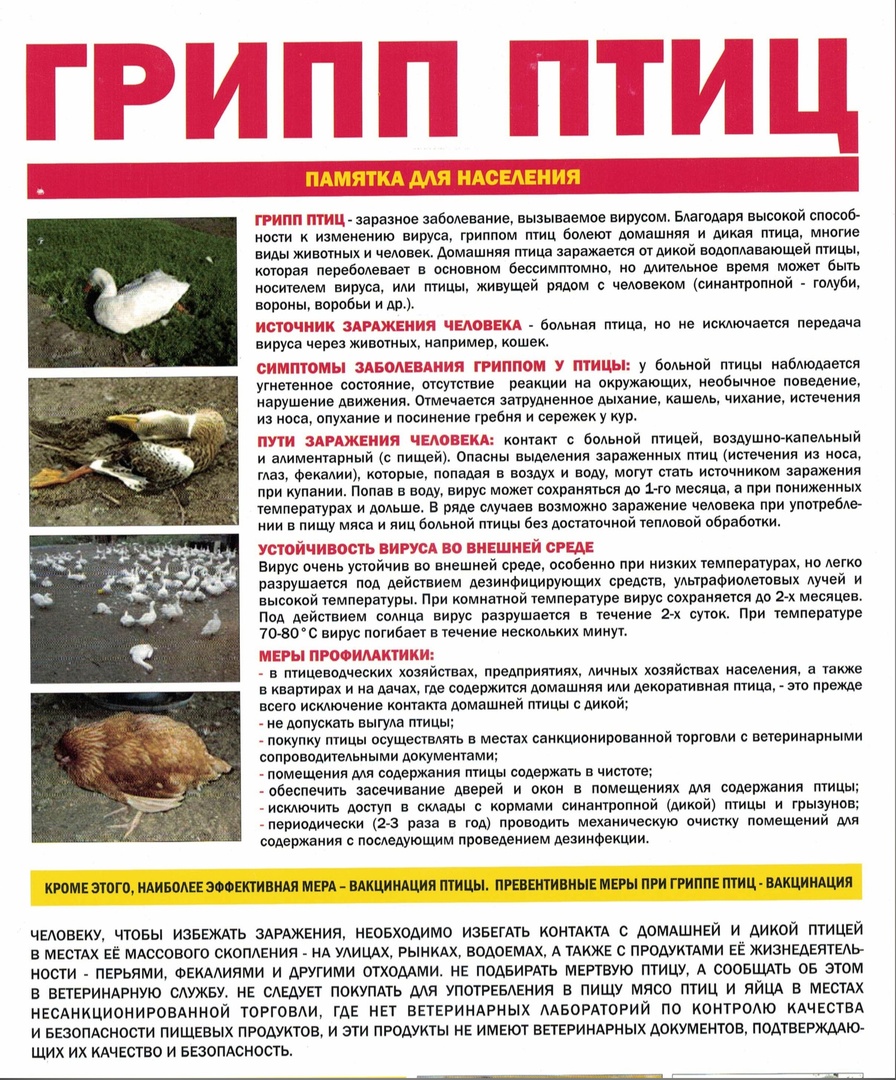 ГРИПП ПТИЦ

ПАМЯТКА ДЛЯ НАСЕЛЕНИЯ

ГРИПП ПТИЦ - заразное заболевание, вызываемое вирусом. Благодаря высокой способности к изменению вируса, гриппом птиц болеют домашняя и дикая птица, многие виды животных и человек. Домашняя птица заражается от дикой водоплавающей птицы, которая переболевает в основном бессимптомно, но длительное время может быть носителем вируса, или птицы, живущей рядом с человеком (синантропной - голуби, вороны, воробьи и др.).

ИСТОЧНИК ЗАРАЖЕНИЯ ЧЕЛОВЕКА - больная птица, но не исключается передача вируса через животных, например, кошек.

СИМПТОМЫ ЗАБОЛЕВАНИЯ ГРИППОМ У ПТИЦЫ: у больной птицы наблюдается угнетенное состояние, отсутствие реакции на окружающих, необычное поведение, нарушение движения. Отмечается затрудненное дыхание, кашель, чихание, истечения из носа, опухание и посинение гребня и сережек у кур.

ПУТИ ЗАРАЖЕНИЯ ЧЕЛОВЕКА: контакт с больной птицей, воздушно-капельный и алиментарный (с пищей). Опасны выделения зараженных птиц (истечения из носа, глаз, фекалии), которые, попадая в воздух и воду, могут стать источником заражения при купании. Попав в воду, вирус может сохраняться до 1-го месяца, а при пониженных температурах и дольше. В ряде случаев возможно заражение человека при употреблении в пищу мяса и яиц больной птицы без достаточной тепловой обработки.

УСТОЙЧИВОСТЬ ВИРУСА ВО ВНЕШНЕЙ СРЕДЕ
Вирус очень устойчив во внешней среде, особенно при низких температурах, но легко разрушается под действием дезинфицирующих средств, ультрафиолетовых лучей и высокой температуры. При комнатной температуре вирус сохраняется до 2-х месяцев. Под действием солнца вирус разрушается в течение 2-х суток. При температуре 70-80°С вирус погибает в течение нескольких минут.

МЕРЫ ПРОФИЛАКТИКИ:
- в птицеводческих хозяйствах, предприятиях, личных хозяйствах населения, а также в квартирах и на дачах, где содержится домашняя или декоративная птица, - это прежде всего исключение контакта домашней птицы с дикой;
- не допускать выгула птицы;
- покупку птицы осуществлять в местах санкционированной торговли с ветеринарными сопроводительными документами;
- помещения для содержания птицы содержать в чистоте;
- обеспечить засечивание дверей и окон в помещениях для содержания птицы;
- исключить доступ в склады с кормами синантропной (дикой) птицы и грызунов;
- периодически (2-3 раза в год) проводить механическую очистку помещений для содержания с последующим проведением дезинфекции.

КРОМЕ ЭТОГО, НАИБОЛЕЕ ЭФФЕКТИВНАЯ МЕРА – ВАКЦИНАЦИЯ ПТИЦЫ. ПРЕВЕНТИВНЫЕ МЕРЫ ПРИ ГРИППЕ ПТИЦ - ВАКЦИНАЦИЯ

ЧЕЛОВЕКУ, ЧТОБЫ ИЗБЕЖАТЬ ЗАРАЖЕНИЯ, НЕОБХОДИМО ИЗБЕГАТЬ КОНТАКТА С ДОМАШНЕЙ И ДИКОЙ ПТИЦЕЙ В МЕСТАХ ЕЁ МАССОВОГО СКОПЛЕНИЯ - НА УЛИЦАХ, РЫНКАХ, ВОДОЕМАХ, А ТАКЖЕ С ПРОДУКТАМИ ЕЁ ЖИЗНЕДЕЯТЕЛЬНОСТИ - ПЕРЬЯМИ, ФЕКАЛИЯМИ И ДРУГИМИ ОТХОДАМИ. НЕ ПОДБИРАТЬ МЕРТВУЮ ПТИЦУ, А СООБЩАТЬ ОБ ЭТОМ В ВЕТЕРИНАРНУЮ СЛУЖБУ. НЕ СЛЕДУЕТ ПОКУПАТЬ ДЛЯ УПОТРЕБЛЕНИЯ В ПИЩУ МЯСО ПТИЦ И ЯЙЦА В МЕСТАХ НЕСАНКЦИОНИРОВАННОЙ ТОРГОВЛИ, ГДЕ НЕТ ВЕТЕРИНАРНЫХ ЛАБОРАТОРИЙ ПО КОНТРОЛЮ КАЧЕСТВА И БЕЗОПАСНОСТИ ПИЩЕВЫХ ПРОДУКТОВ, И ЭТИ ПРОДУКТЫ НЕ ИМЕЮТ ВЕТЕРИНАРНЫХ ДОКУМЕНТОВ, ПОДТВЕРЖДАЮЩИХ ИХ КАЧЕСТВО И БЕЗОПАСНОСТЬ.